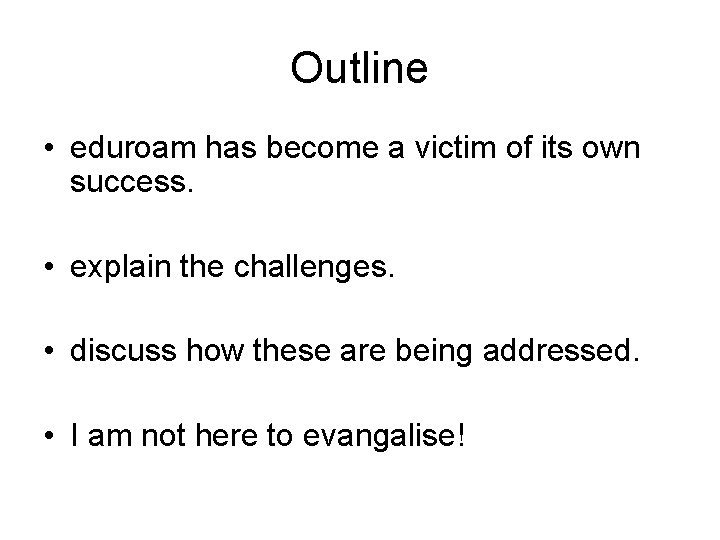 Outline

• eduroam has become a victim of its own success.

• explain the challenges.

• discuss how these are being addressed.

• I am not here to evangalise!